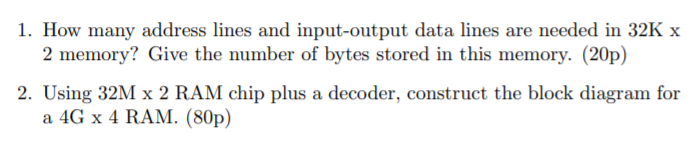 1. How many address lines and input-output data lines are needed in 32K x 2 memory? Give the number of bytes stored in this memory. (20p)

2. Using 32M x 2 RAM chip plus a decoder, construct the block diagram for a 4G x 4 RAM. (80p)